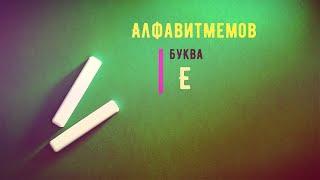 АЛФАВИТМЕМОВ

БУКВА

Е